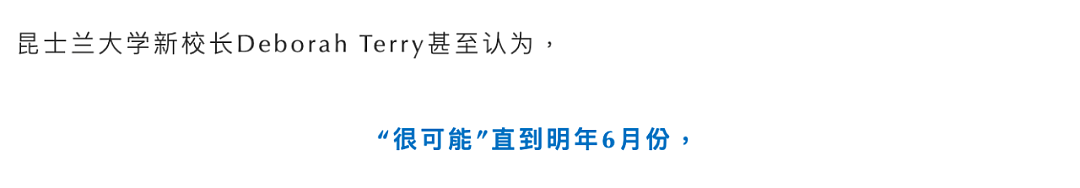 昆士兰大学新校长Deborah Terry甚至认为，

“很可能”直到明年6月份，